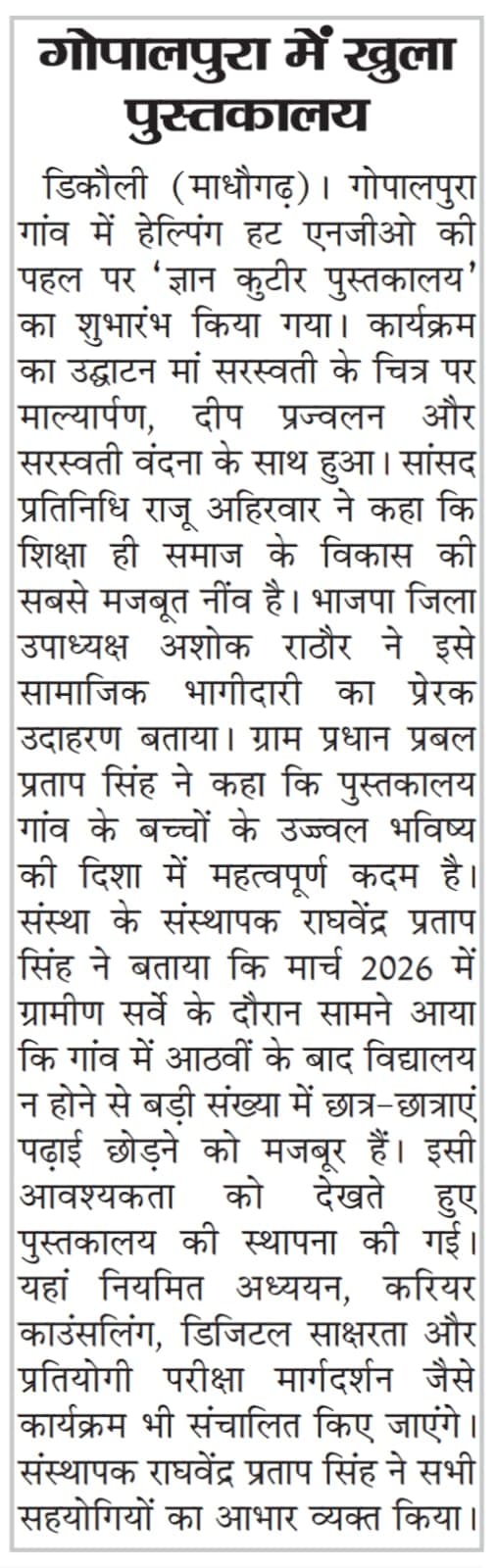 गोपालपुरा में खुला पुस्तकालय

डिकौली (माधौगढ़)। गोपालपुरा गांव में हेल्पिंग हट एनजीओ की पहल पर 'ज्ञान कुटीर पुस्तकालय' का शुभारंभ किया गया। कार्यक्रम का उद्घाटन मां सरस्वती के चित्र पर माल्यार्पण, दीप प्रज्वलन और सरस्वती वंदना के साथ हुआ। सांसद प्रतिनिधि राजू अहिरवार ने कहा कि शिक्षा ही समाज के विकास की सबसे मजबूत नींव है। भाजपा जिला उपाध्यक्ष अशोक राठौर ने इसे सामाजिक भागीदारी का प्रेरक उदाहरण बताया। ग्राम प्रधान प्रबल प्रताप सिंह ने कहा कि पुस्तकालय गांव के बच्चों के उज्ज्वल भविष्य की दिशा में महत्वपूर्ण कदम है। संस्था के संस्थापक राघवेंद्र प्रताप सिंह ने बताया कि मार्च 2026 में ग्रामीण सर्वे के दौरान सामने आया कि गांव में आठवीं के बाद विद्यालय न होने से बड़ी संख्या में छात्र-छात्राएं पढ़ाई छोड़ने को मजबूर हैं। इसी आवश्यकता को देखते हुए पुस्तकालय की स्थापना की गई। यहां नियमित अध्ययन, करियर काउंसलिंग, डिजिटल साक्षरता और प्रतियोगी परीक्षा मार्गदर्शन जैसे कार्यक्रम भी संचालित किए जाएंगे। संस्थापक राघवेंद्र प्रताप सिंह ने सभी सहयोगियों का आभार व्यक्त किया।